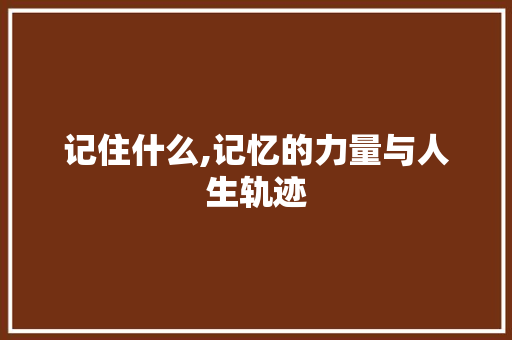 记住什么,记忆的力量与人生轨迹